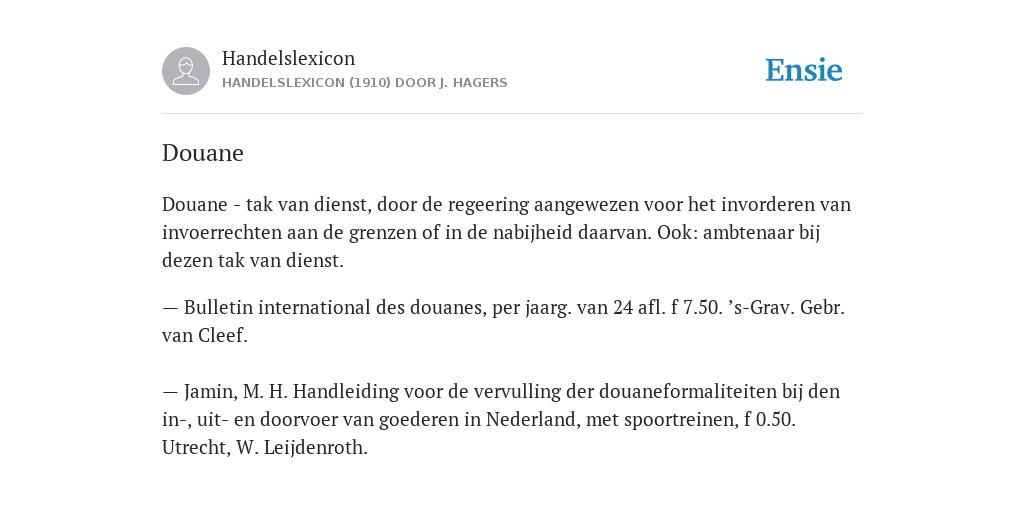 Handelslexicon
HANDELSLEXICON (1910) DOOR J. HAGERS

Ensie

Douane

Douane - tak van dienst, door de regeering aangewezen voor het invorderen van invoerrechten aan de grenzen of in de nabijheid daarvan. Ook: ambtenaar bij dezen tak van dienst.

— Bulletin international des douanes, per jaarg. van 24 afl. f 7.50. ’s-Grav. Gebr. van Cleef.

— Jamin, M. H. Handleiding voor de vervulling der douaneformaliteiten bij den in-, uit- en doorvoer van goederen in Nederland, met spoortreinen, f 0.50. Utrecht, W. Leijdenroth.